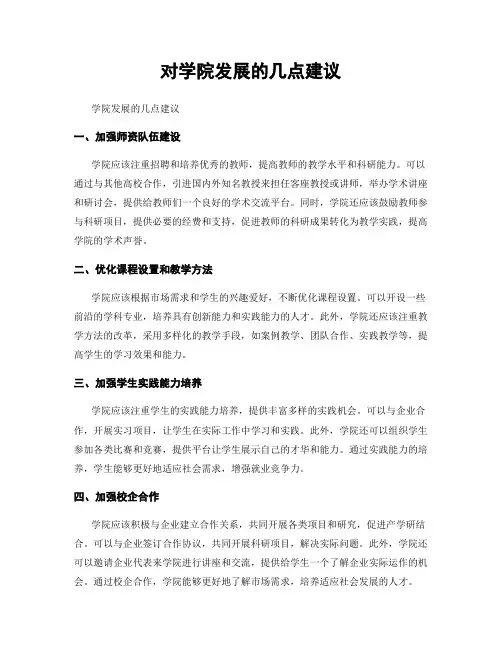 对学院发展的几点建议

学院发展的几点建议

一、加强师资队伍建设

学院应该注重招聘和培养优秀的教师，提高教师的教学水平和科研能力。可以通过与其他高校合作，引进国内外知名教授来担任客座教授或讲师，举办学术讲座和研讨会，提供给教师们一个良好的学术交流平台。同时，学院还应该鼓励教师参与科研项目，提供必要的经费和支持，促进教师的科研成果转化为教学实践，提高学院的学术声誉。

二、优化课程设置和教学方法

学院应该根据市场需求和学生的兴趣爱好，不断优化课程设置。可以开设一些前沿的学科专业，培养具有创新能力和实践能力的人才。此外，学院还应该注重教学方法的改革，采用多样化的教学手段，如案例教学、团队合作、实践教学等，提高学生的学习效果和能力。

三、加强学生实践能力培养

学院应该注重学生的实践能力培养，提供丰富多样的实践机会。可以与企业合作，开展实习项目，让学生在实际工作中学习和实践。此外，学院还可以组织学生参加各类比赛和竞赛，提供平台让学生展示自己的才华和能力。通过实践能力的培养，学生能够更好地适应社会需求，增强就业竞争力。

四、加强校企合作

学院应该积极与企业建立合作关系，共同开展各类项目和研究，促进产学研结合。可以与企业签订合作协议，共同开展科研项目，解决实际问题。此外，学院还可以邀请企业代表来学院进行讲座和交流，提供给学生一个了解企业实际运作的机会。通过校企合作，学院能够更好地了解市场需求，培养适应社会发展的人才。